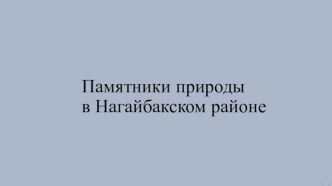 Памятники природы
в Нагайбакском районе